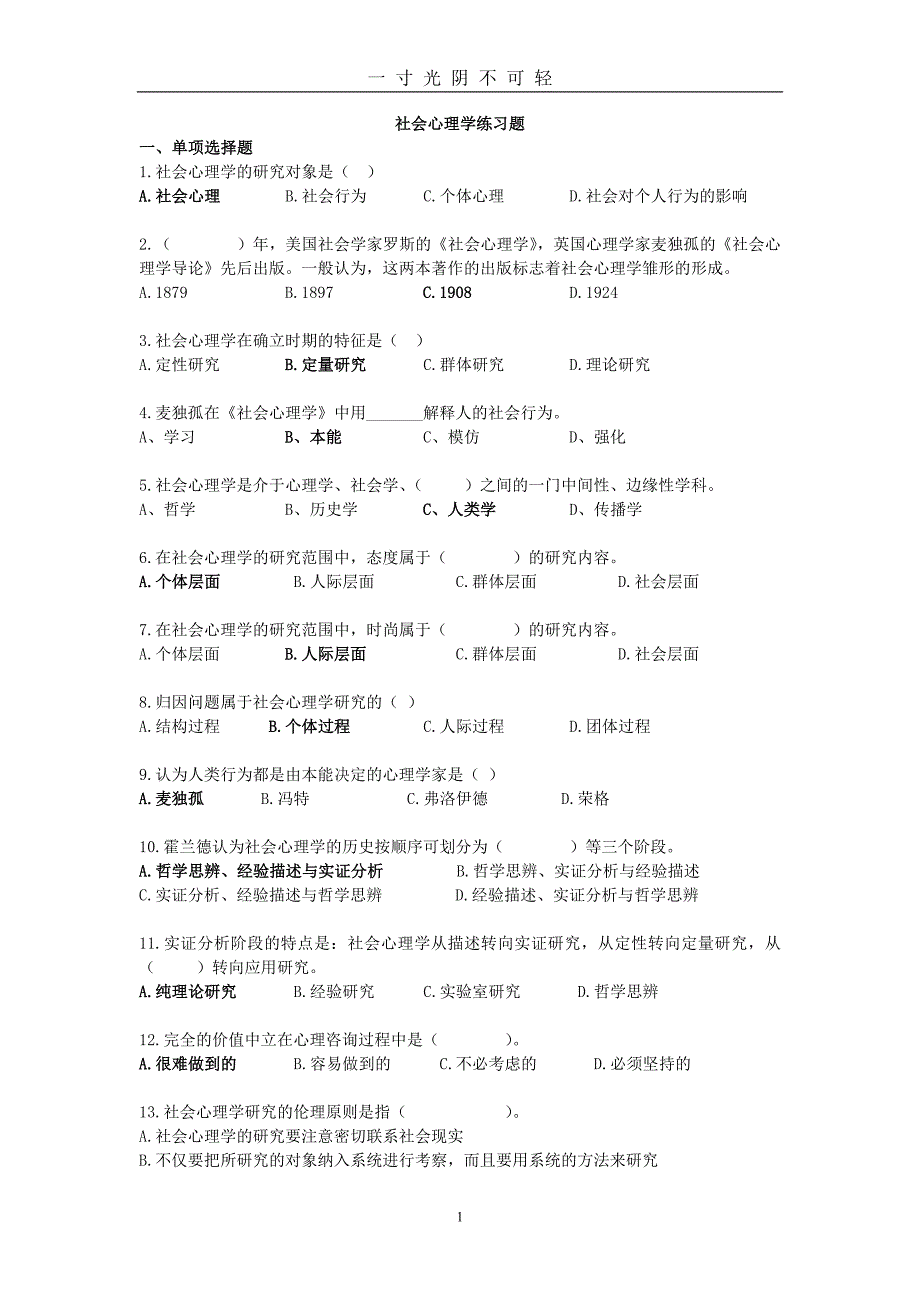 一 寸 光 阴 不 可 轻

社会心理学练习题

一、单项选择题

1.社会心理学的研究对象是（ ）
A.社会心理 B.社会行为 C.个体心理 D.社会对个人行为的影响

2.（ ）年，美国社会学家罗斯的《社会心理学》，英国心理学家麦独孤的《社会心理学导论》先后出版。一般认为，这两本著作的出版标志着社会心理学雏形的形成。
A.1879 B.1897 C.1908 D.1924

3.社会心理学在确立时期的特征是（ ）
A.定性研究 B.定量研究 C.群体研究 D.理论研究

4.麦独孤在《社会心理学》中用_______解释人的社会行为。
A、学习 B、本能 C、模仿 D、强化

5.社会心理学是介于心理学、社会学、（ ）之间的一门中间性、边缘性学科。
A、哲学 B、历史学 C、人类学 D、传播学

6.在社会心理学的研究范围中，态度属于（ ）的研究内容。
A.个体层面 B.人际层面 C.群体层面 D.社会层面

7.在社会心理学的研究范围中，时尚属于（ ）的研究内容。
A.个体层面 B.人际层面 C.群体层面 D.社会层面

8.归因问题属于社会心理学研究的（ ）
A.结构过程 B.个体过程 C.人际过程 D.团体过程

9.认为人类行为都是由本能决定的心理学家是（ ）
A.麦独孤 B.冯特 C.弗洛伊德 D.荣格

10.霍兰德认为社会心理学的历史按顺序可划分为（ ）等三个阶段。
A.哲学思辨、经验描述与实证分析 B.哲学思辨、实证分析与经验描述
C.实证分析、经验描述与哲学思辨 D.经验描述、实证分析与哲学思辨

11.实证分析阶段的特点是：社会心理学从描述转向实证研究，从定性转向定量研究，从（ ）转向应用研究。
A.纯理论研究 B.经验研究 C.实验室研究 D.哲学思辨

12.完全的价值中立在心理咨询过程中是（ ）。
A.很难做到的 B.容易做到的 C.不必考虑的 D.必须坚持的

13.社会心理学研究的伦理原则是指（ ）。
A.社会心理学的研究要注意密切联系社会现实
B.不仅要把所研究的对象纳入系统进行考察，而且要用系统的方法来研究

1